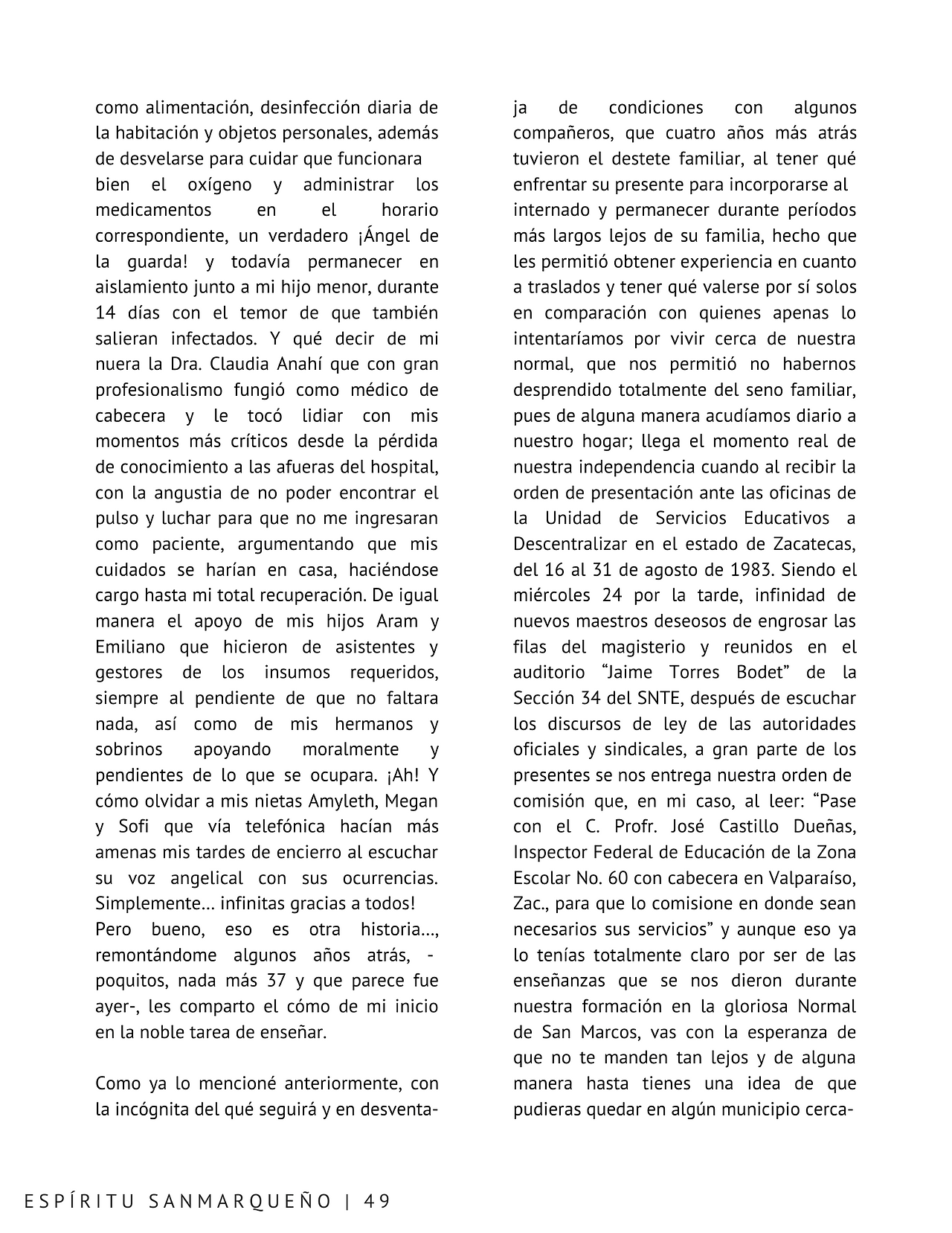 como alimentación, desinfección diaria de la habitación y objetos personales, además de desvelarse para cuidar que funcionara bien el oxígeno y administrar los medicamentos en el horario correspondiente, un verdadero ¡Ángel de la guarda! y todavía permanecer en aislamiento junto a mi hijo menor, durante 14 días con el temor de que también salieran infectados. Y qué decir de mi nuera la Dra. Claudia Anahí que con gran profesionalismo fungió como médico de cabecera y le tocó lidiar con mis momentos más críticos desde la pérdida de conocimiento a las afueras del hospital, con la angustia de no poder encontrar el pulso y luchar para que no me ingresaran como paciente, argumentando que mis cuidados se harían en casa, haciéndose cargo hasta mi total recuperación. De igual manera el apoyo de mis hijos Aram y Emiliano que hicieron de asistentes y gestores de los insumos requeridos, siempre al pendiente de que no faltara nada, así como de mis hermanos y sobrinos apoyando moralmente y pendientes de lo que se ocupara. ¡Ah! Y cómo olvidar a mis nietas Amyleth, Megan y Sofi que vía telefónica hacían más amenas mis tardes de encierro al escuchar su voz angelical con sus ocurrencias. Simplemente… infinitas gracias a todos!
Pero bueno, eso es otra historia…, remontándome algunos años atrás, -poquitos, nada más 37 y que parece fue ayer-, les comparto el cómo de mi inicio en la noble tarea de enseñar.

Como ya lo mencioné anteriormente, con la incógnita del qué seguirá y en desventaja de condiciones con algunos compañeros, que cuatro años más atrás tuvieron el destete familiar, al tener qué enfrentar su presente para incorporarse al internado y permanecer durante períodos más largos lejos de su familia, hecho que les permitió obtener experiencia en cuanto a traslados y tener qué valerse por sí solos en comparación con quienes apenas lo intentaríamos por vivir cerca de nuestra normal, que nos permitió no habernos desprendido totalmente del seno familiar, pues de alguna manera acudíamos diario a nuestro hogar; llega el momento real de nuestra independencia cuando al recibir la orden de presentación ante las oficinas de la Unidad de Servicios Educativos a Descentralizar en el estado de Zacatecas, del 16 al 31 de agosto de 1983. Siendo el miércoles 24 por la tarde, infinidad de nuevos maestros deseosos de engrosar las filas del magisterio y reunidos en el auditorio “Jaime Torres Bodet” de la Sección 34 del SNTE, después de escuchar los discursos de ley de las autoridades oficiales y sindicales, a gran parte de los presentes se nos entrega nuestra orden de comisión que, en mi caso, al leer: “Pase con el C. Profr. José Castillo Dueñas, Inspector Federal de Educación de la Zona Escolar No. 60 con cabecera en Valparaíso, Zac., para que lo comisione en donde sean necesarios sus servicios” y aunque eso ya lo tenías totalmente claro por ser de las enseñanzas que se nos dieron durante nuestra formación en la gloriosa Normal de San Marcos, vas con la esperanza de que no te manden tan lejos y de alguna manera hasta tienes una idea de que pudieras quedar en algún municipio cerca-

ESPÍRITU SANMARQUEÑO | 49